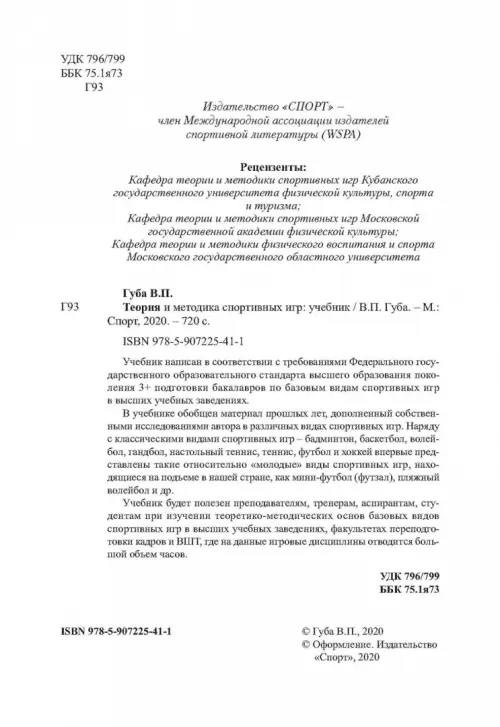 УДК 796/799
ББК 75.1я73
Г93

Издательство «СПОРТ» – член Международной ассоциации издателей спортивной литературы (WSPA)

Рецензенты:
Кафедра теории и методики спортивных игр Кубанского государственного университета физической культуры, спорта и туризма;
Кафедра теории и методики спортивных игр Московской государственной академии физической культуры;
Кафедра теории и методики физического воспитания и спорта Московского государственного областного университета

Губа В.П.
Г93 Теория и методика спортивных игр: учебник / В.П. Губа. – М.: Спорт, 2020. – 720 с.
ISBN 978-5-907225-41-1

Учебник написан в соответствии с требованиями Федерального государственного образовательного стандарта высшего образования поколения 3+ подготовки бакалавров по базовым видам спортивных игр в высших учебных заведениях.

В учебнике обобщен материал прошлых лет, дополненный собственными исследованиями автора в различных видах спортивных игр. Наряду с классическими видами спортивных игр – бадминтон, баскетбол, волейбол, гандбол, настольный теннис, теннис, футбол и хоккей впервые представлены такие относительно «молодые» виды спортивных игр, находящиеся на подъеме в нашей стране, как мини-футбол (футзал), пляжный волейбол и др.

Учебник будет полезен преподавателям, тренерам, аспирантам, студентам при изучении теоретико-методических основ базовых видов спортивных игр в высших учебных заведениях, факультетах переподготовки кадров и ВШТ, где на данные игровые дисциплины отводится большой объем часов.

УДК 796/799
ББК 75.1я73

ISBN 978-5-907225-41-1

© Губа В.П., 2020
© Оформление. Издательство «Спорт», 2020